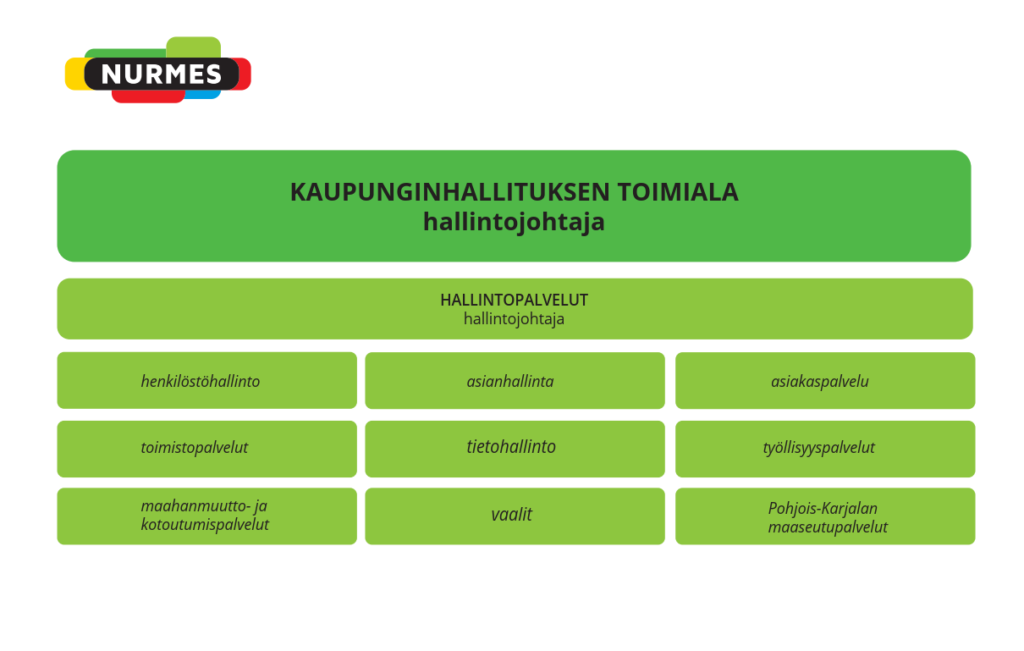 NURMES

KAUPUNGINHALLITUKSEN TOIMIALA
hallintojohtaja

HALLINTOPALVELUT
hallintojohtaja

henkilöstöhallinto

asianhallinta

asiakaspalvelu

toimistopalvelut

tietohallinto

työllisyyspalvelut

maahanmuutto- ja kotoutumispalvelut

vaalit

Pohjois-Karjalan maaseutupalvelut